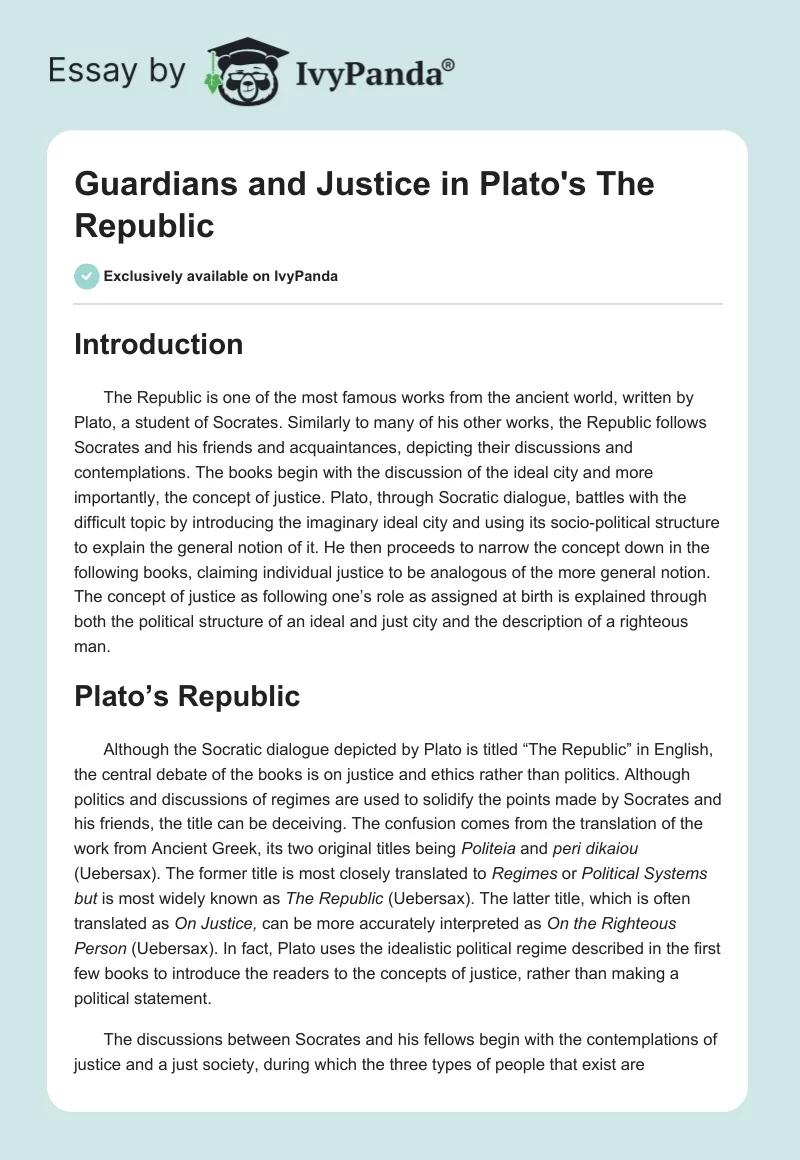 Essay by IvyPanda®

Guardians and Justice in Plato's The Republic

Exclusively available on IvyPanda

Introduction

The Republic is one of the most famous works from the ancient world, written by Plato, a student of Socrates. Similarly to many of his other works, the Republic follows Socrates and his friends and acquaintances, depicting their discussions and contemplations. The books begin with the discussion of the ideal city and more importantly, the concept of justice. Plato, through Socratic dialogue, battles with the difficult topic by introducing the imaginary ideal city and using its socio-political structure to explain the general notion of it. He then proceeds to narrow the concept down in the following books, claiming individual justice to be analogous of the more general notion. The concept of justice as following one's role as assigned at birth is explained through both the political structure of an ideal and just city and the description of a righteous man.

Plato's Republic

Although the Socratic dialogue depicted by Plato is titled "The Republic" in English, the central debate of the books is on justice and ethics rather than politics. Although politics and discussions of regimes are used to solidify the points made by Socrates and his friends, the title can be deceiving. The confusion comes from the translation of the work from Ancient Greek, its two original titles being Politeia and peri dikaiou (Uebersax). The former title is most closely translated to Regimes or Political Systems but is most widely known as The Republic (Uebersax). The latter title, which is often translated as On Justice, can be more accurately interpreted as On the Righteous Person (Uebersax). In fact, Plato uses the idealistic political regime described in the first few books to introduce the readers to the concepts of justice, rather than making a political statement.

The discussions between Socrates and his fellows begin with the contemplations of justice and a just society, during which the three types of people that exist are